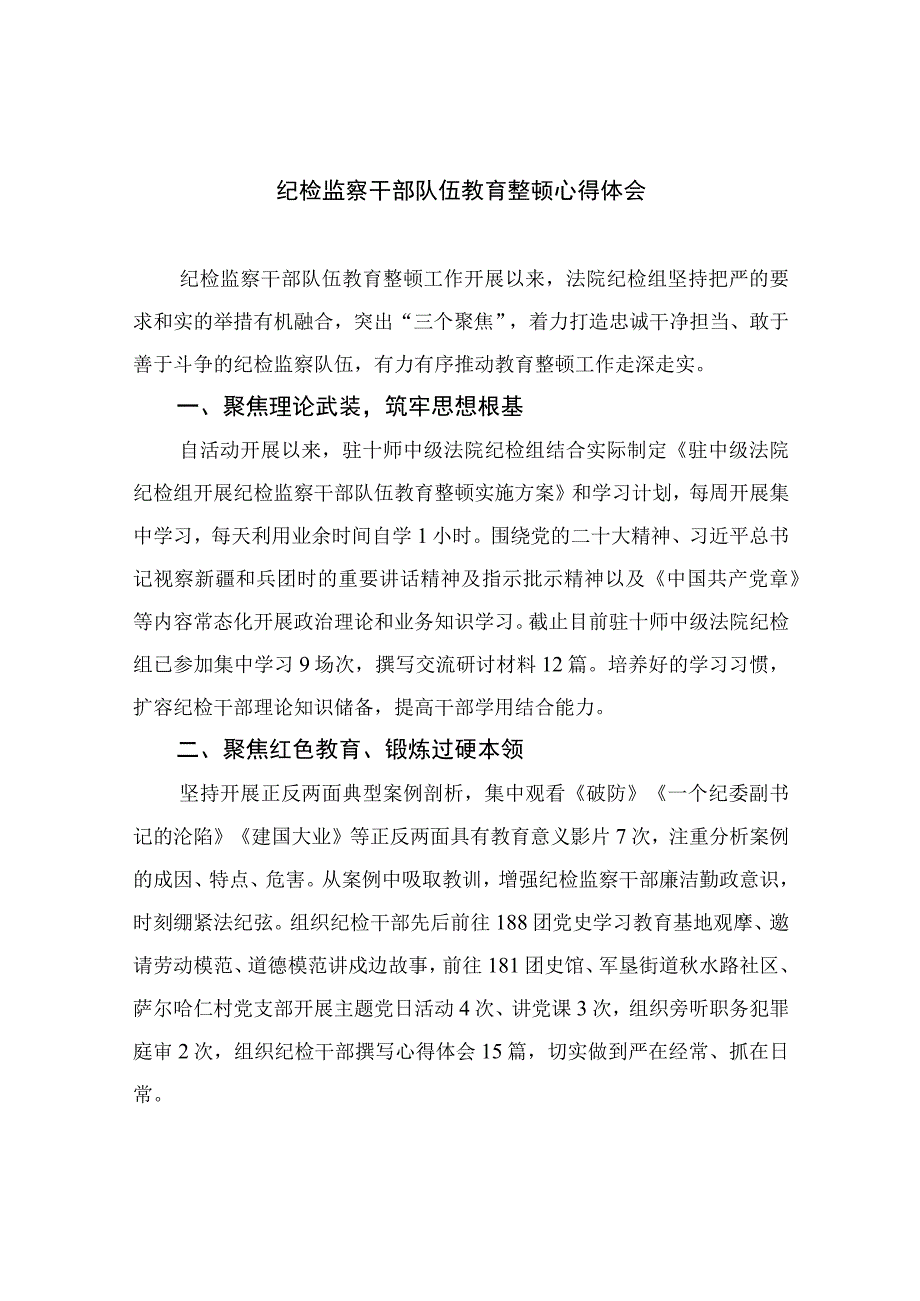 纪检监察干部队伍教育整顿心得体会

纪检监察干部队伍教育整顿工作开展以来，法院纪检组坚持把严的要求和实的举措有机融合，突出“三个聚焦”，着力打造忠诚干净担当、敢于善于斗争的纪检监察队伍，有力有序推动教育整顿工作走深走实。

一、聚焦理论武装，筑牢思想根基

自活动开展以来，驻十师中级法院纪检组结合实际制定《驻中级法院纪检组开展纪检监察干部队伍教育整顿实施方案》和学习计划，每周开展集中学习，每天利用业余时间自学1小时。围绕党的二十大精神、习近平总书记视察新疆和兵团时的重要讲话精神及指示批示精神以及《中国共产党章》等内容常态化开展政治理论和业务知识学习。截止目前驻十师中级法院纪检组已参加集中学习9场次，撰写交流研讨材料12篇。培养好的学习习惯，扩容纪检干部理论知识储备，提高干部学用结合能力。

二、聚焦红色教育、锻炼过硬本领

坚持开展正反两面典型案例剖析，集中观看《破防》《一个纪委副书记的沦陷》《建国大业》等正反两面具有教育意义影片7次，注重分析案例的成因、特点、危害。从案例中吸取教训，增强纪检监察干部廉洁勤政意识，时刻绷紧法纪弦。组织纪检干部先后前往188团党史学习教育基地观摩、邀请劳动模范、道德模范讲戍边故事，前往181团史馆、军垦街道秋水路社区、萨尔哈仁村党支部开展主题党日活动4次、讲党课3次，组织旁听职务犯罪庭审2次，组织纪检干部撰写心得体会15篇，切实做到严在经常、抓在日常。